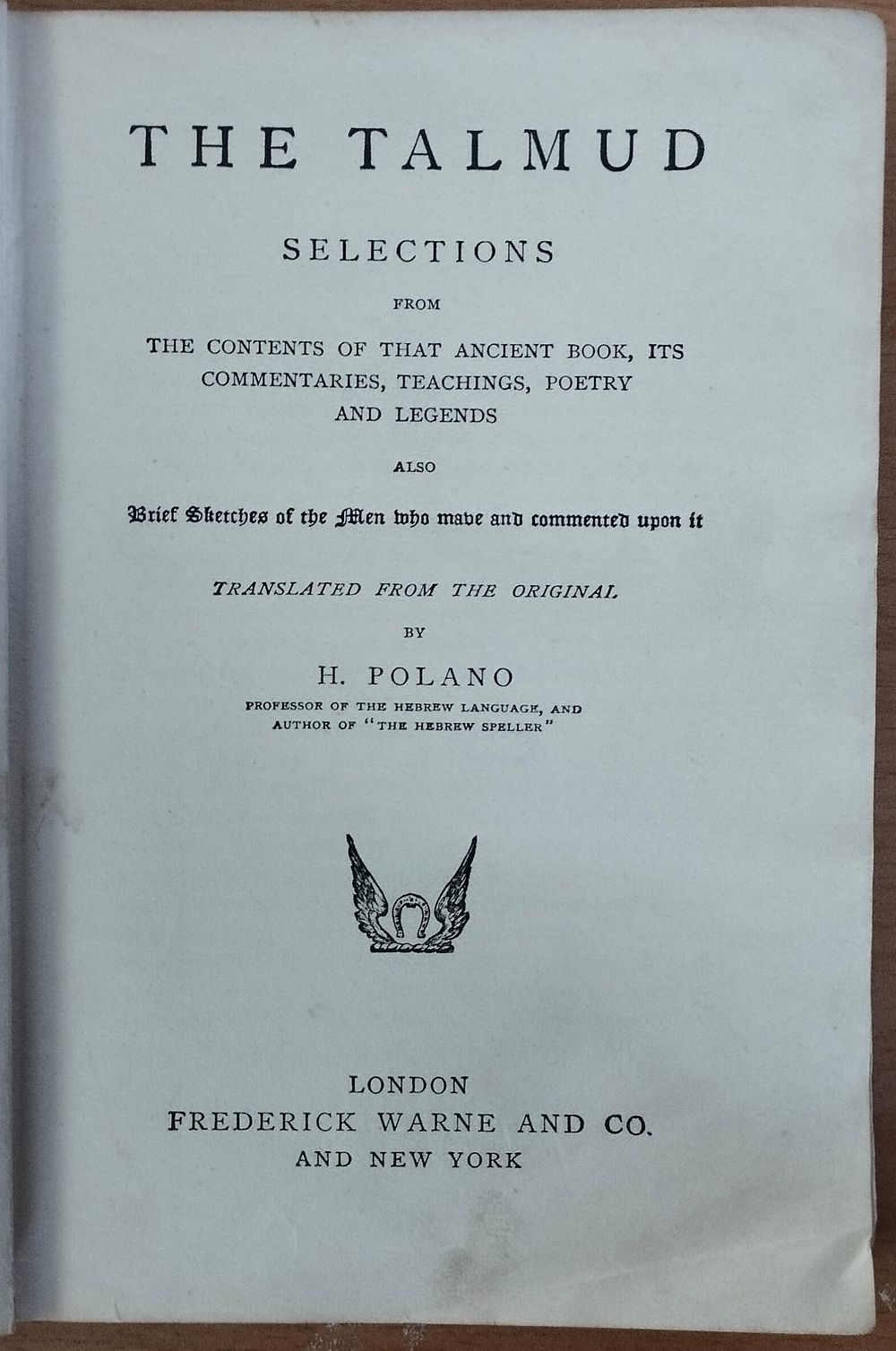 THE TALMUD

SELECTIONS

FROM

THE CONTENTS OF THAT ANCIENT BOOK, ITS COMMENTARIES, TEACHINGS, POETRY AND LEGENDS

ALSO

Brief Sketches of the Men who made and commented upon it

TRANSLATED FROM THE ORIGINAL

BY

H. POLANO

PROFESSOR OF THE HEBREW LANGUAGE, AND AUTHOR OF "THE HEBREW SPELLER"

LONDON
FREDERICK WARNE AND CO.
AND NEW YORK